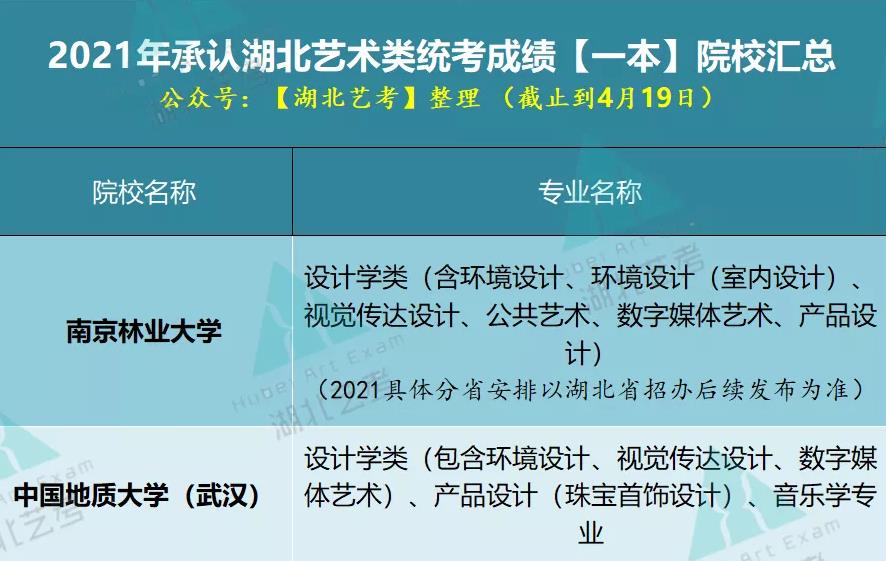 2021年承认湖北艺术类统考成绩【一本】院校汇总
公众号：【湖北艺考】整理 （截止到4月19日）

| 院校名称 | 专业名称 |
|---|---|
| 南京林业大学 | 设计学类（含环境设计、环境设计（室内设计）、视觉传达设计、公共艺术、数字媒体艺术、产品设计）（2021具体分省安排以湖北省招办后续发布为准） |
| 中国地质大学（武汉） | 设计学类（包含环境设计、视觉传达设计、数字媒体艺术）、产品设计（珠宝首饰设计）、音乐学专业 |

Hubei Art Exam 湖北艺考